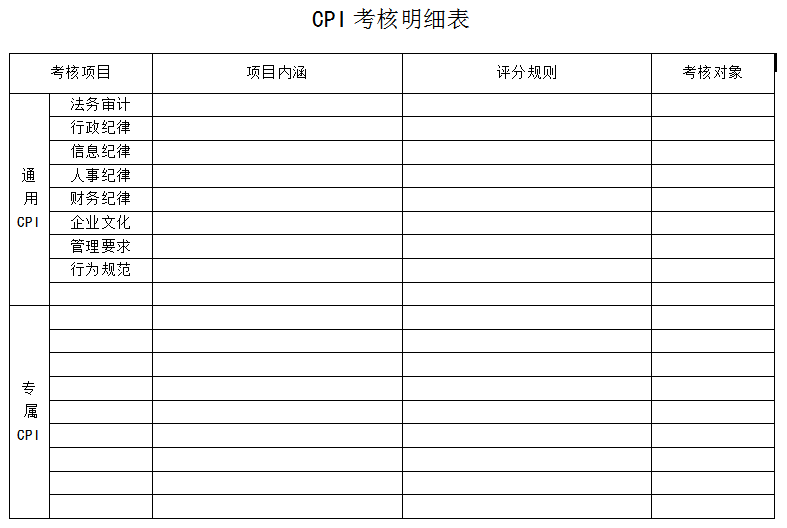 CPI考核明细表

| 考核项目 | | 项目内涵 | 评分规则 | 考核对象 |
|---|---|---|---|---|
| 通用CPI | 法务审计 | | | |
| | 行政纪律 | | | |
| | 信息纪律 | | | |
| | 人事纪律 | | | |
| | 财务纪律 | | | |
| | 企业文化 | | | |
| | 管理要求 | | | |
| | 行为规范 | | | |
| | | | | |
| 专属CPI | | | | |
| | | | | |
| | | | | |
| | | | | |
| | | | | |
| | | | | |
| | | | | |
| | | | | |
| | | | | |